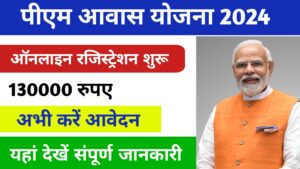 पीएम आवास योजना 2024

ऑनलाइन रजिस्ट्रेशन शुरू

130000 रुपए

अभी करें आवेदन

यहां देखें संपूर्ण जानकारी